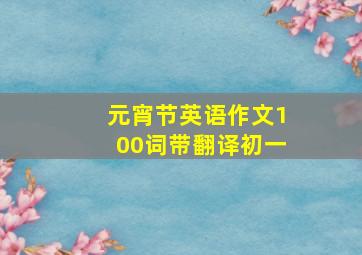 元宵节英语作文100词带翻译初一